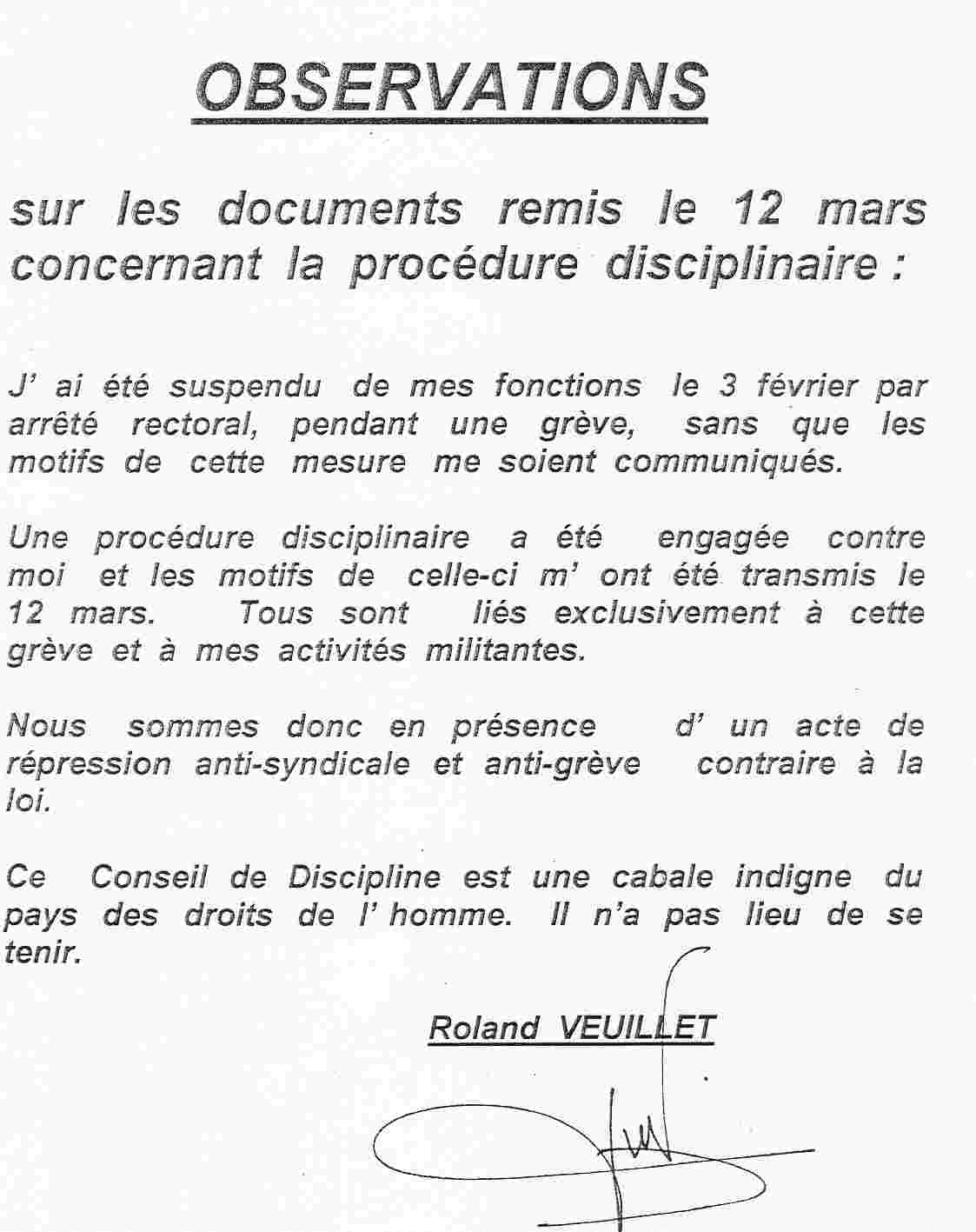 OBSERVATIONS

sur les documents remis le 12 mars concernant la procédure disciplinaire :

J' ai été suspendu de mes fonctions le 3 février par arrêté rectoral, pendant une grève, sans que les motifs de cette mesure me soient communiqués.

Une procédure disciplinaire a été engagée contre moi et les motifs de celle-ci m' ont été transmis le 12 mars. Tous sont liés exclusivement à cette grève et à mes activités militantes.

Nous sommes donc en présence d' un acte de répression anti-syndicale et anti-grève contraire à la loi.

Ce Conseil de Discipline est une cabale indigne du pays des droits de l' homme. Il n'a pas lieu de se tenir.

Roland VEUILLET